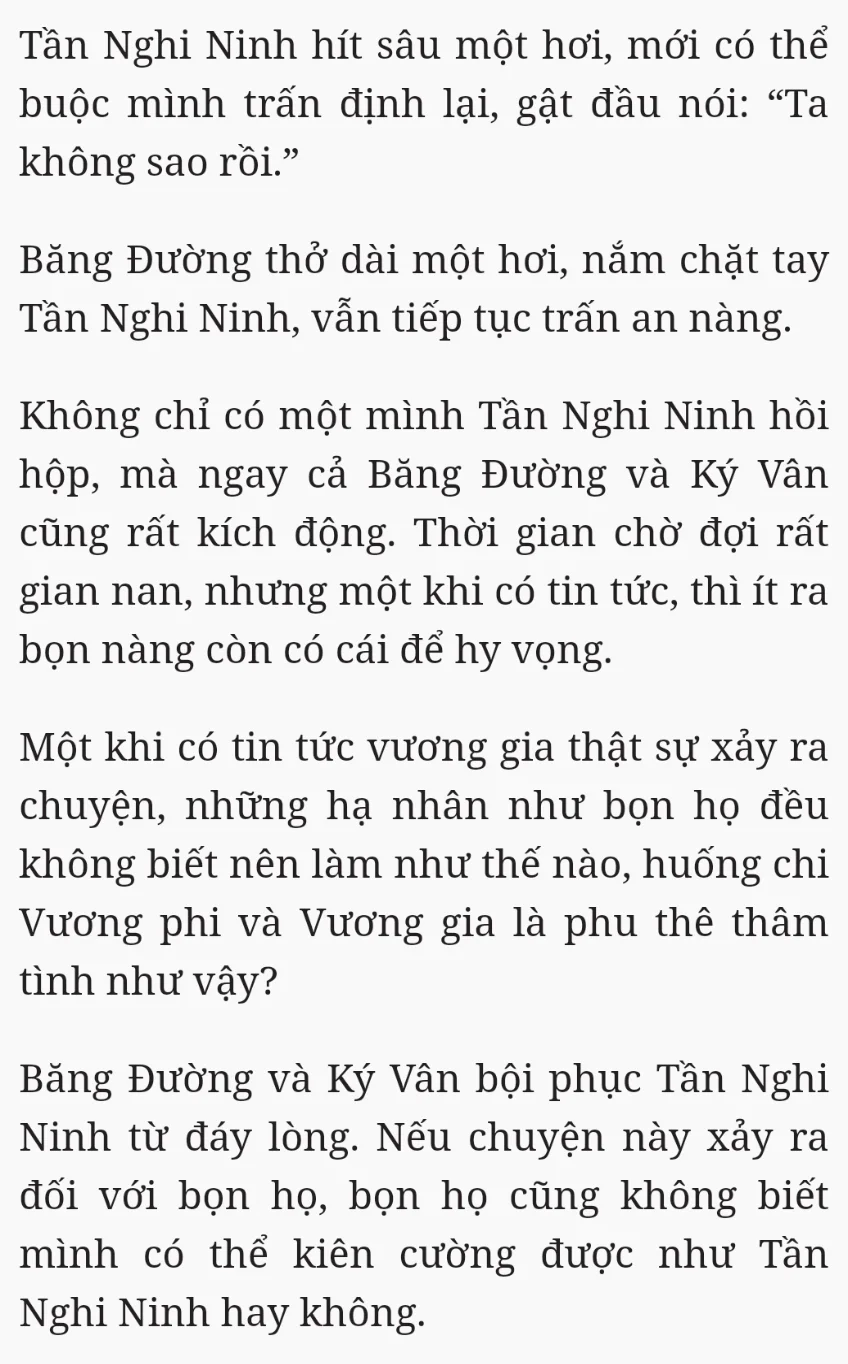 Tần Nghi Ninh hít sâu một hơi, mới có thể buộc mình trấn định lại, gật đầu nói: “Ta không sao rồi.”

Băng Đường thở dài một hơi, nắm chặt tay Tần Nghi Ninh, vẫn tiếp tục trấn an nàng.

Không chỉ có một mình Tần Nghi Ninh hồi hộp, mà ngay cả Băng Đường và Ký Vân cũng rất kích động. Thời gian chờ đợi rất gian nan, nhưng một khi có tin tức, thì ít ra bọn nàng còn có cái để hy vọng.

Một khi có tin tức vương gia thật sự xảy ra chuyện, những hạ nhân như bọn họ đều không biết nên làm như thế nào, huống chi Vương phi và Vương gia là phu thê thâm tình như vậy?

Băng Đường và Ký Vân bội phục Tần Nghi Ninh từ đáy lòng. Nếu chuyện này xảy ra đối với bọn họ, bọn họ cũng không biết mình có thể kiên cường được như Tần Nghi Ninh hay không.